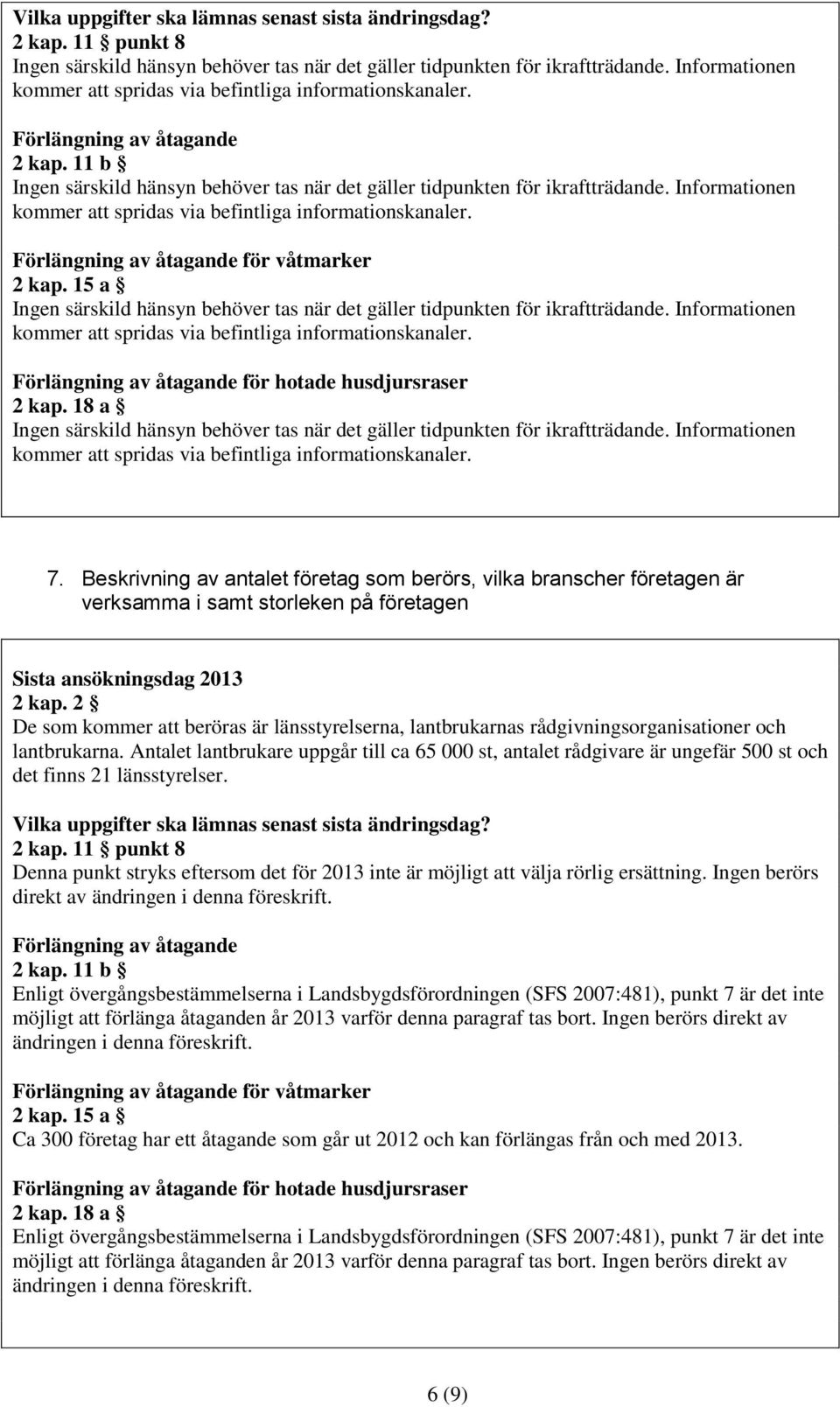 Vilka uppgifter ska lämnas senast sista ändringsdag?
2 kap. 11 § punkt 8
Ingen särskild hänsyn behöver tas när det gäller tidpunkten för ikraftträdande. Informationen kommer att spridas via befintliga informationskanaler.

Förlängning av åtagande
2 kap. 11 b §
Ingen särskild hänsyn behöver tas när det gäller tidpunkten för ikraftträdande. Informationen kommer att spridas via befintliga informationskanaler.

Förlängning av åtagande för våtmarker
2 kap. 15 a §
Ingen särskild hänsyn behöver tas när det gäller tidpunkten för ikraftträdande. Informationen kommer att spridas via befintliga informationskanaler.

Förlängning av åtagande för hotade husdjursraser
2 kap. 18 a §
Ingen särskild hänsyn behöver tas när det gäller tidpunkten för ikraftträdande. Informationen kommer att spridas via befintliga informationskanaler.

7. Beskrivning av antalet företag som berörs, vilka branscher företagen är verksamma i samt storleken på företagen

Sista ansökningsdag 2013
2 kap. 2 §
De som kommer att beröras är länsstyrelserna, lantbrukarnas rådgivningsorganisationer och lantbrukarna. Antalet lantbrukare uppgår till ca 65 000 st, antalet rådgivare är ungefär 500 st och det finns 21 länsstyrelser.

Vilka uppgifter ska lämnas senast sista ändringsdag?
2 kap. 11 § punkt 8
Denna punkt stryks eftersom det för 2013 inte är möjligt att välja rörlig ersättning. Ingen berörs direkt av ändringen i denna föreskrift.

Förlängning av åtagande
2 kap. 11 b §
Enligt övergångsbestämmelserna i Landsbygdsförordningen (SFS 2007:481), punkt 7 är det inte möjligt att förlänga åtaganden år 2013 varför denna paragraf tas bort. Ingen berörs direkt av ändringen i denna föreskrift.

Förlängning av åtagande för våtmarker
2 kap. 15 a §
Ca 300 företag har ett åtagande som går ut 2012 och kan förlängas från och med 2013.

Förlängning av åtagande för hotade husdjursraser
2 kap. 18 a §
Enligt övergångsbestämmelserna i Landsbygdsförordningen (SFS 2007:481), punkt 7 är det inte möjligt att förlänga åtaganden år 2013 varför denna paragraf tas bort. Ingen berörs direkt av ändringen i denna föreskrift.

6 (9)